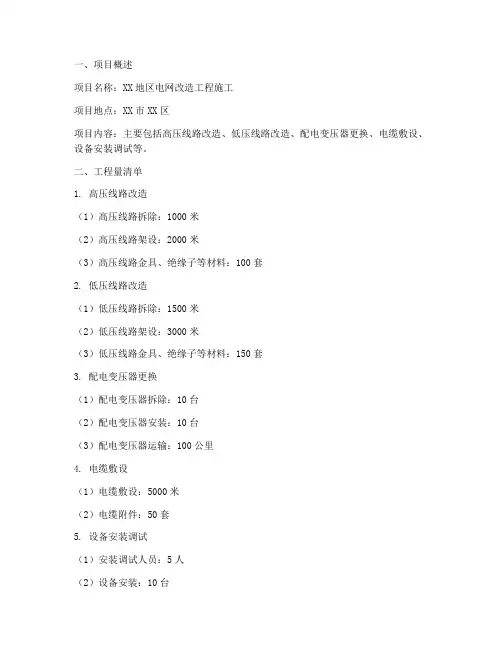 一、项目概述

项目名称：XX 地区电网改造工程施工

项目地点：XX 市 XX 区

项目内容：主要包括高压线路改造、低压线路改造、配电变压器更换、电缆敷设、设备安装调试等。

二、工程量清单

1. 高压线路改造

（1）高压线路拆除：1000 米

（2）高压线路架设：2000 米

（3）高压线路金具、绝缘子等材料：100 套

2. 低压线路改造

（1）低压线路拆除：1500 米

（2）低压线路架设：3000 米

（3）低压线路金具、绝缘子等材料：150 套

3. 配电变压器更换

（1）配电变压器拆除：10 台

（2）配电变压器安装：10 台

（3）配电变压器运输：100 公里

4. 电缆敷设

（1）电缆敷设：5000 米

（2）电缆附件：50 套

5. 设备安装调试

（1）安装调试人员：5 人

（2）设备安装：10 台